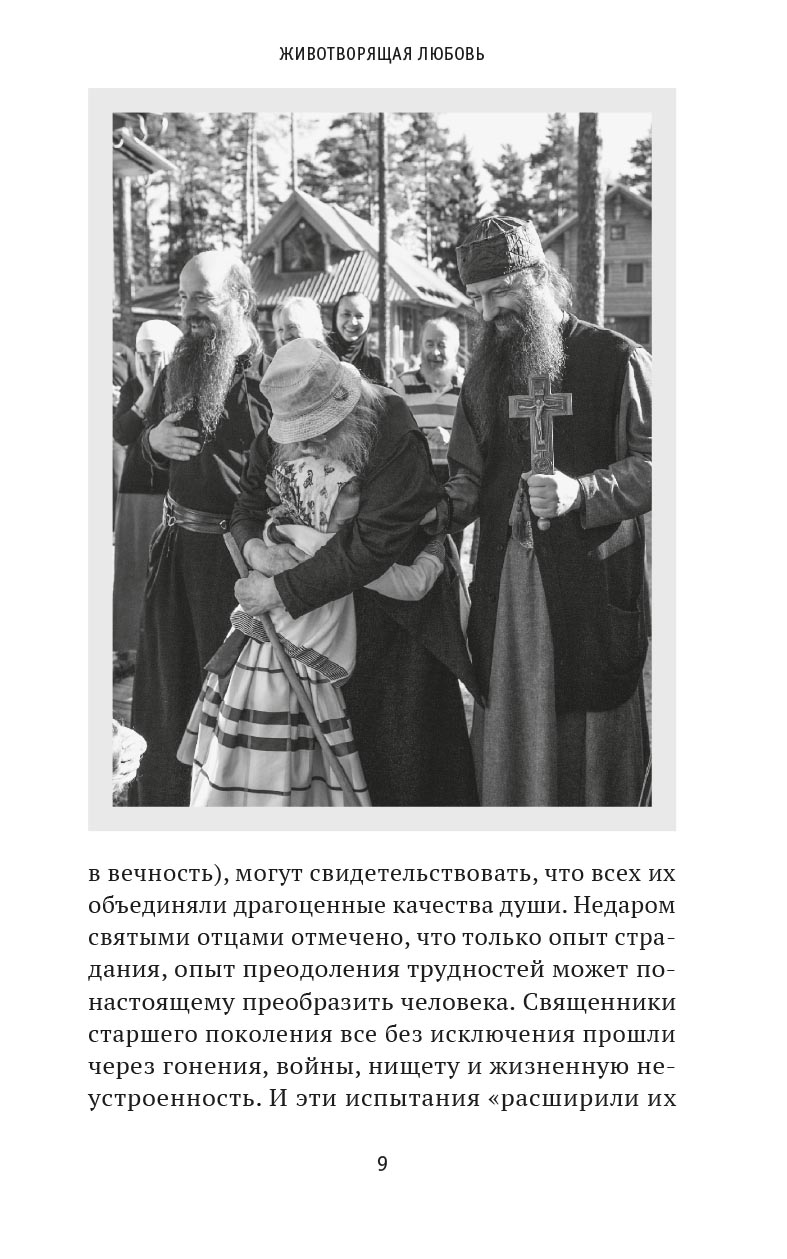 ЖИВОТВОРЯЩАЯ ЛЮБОВЬ

в вечность), могут свидетельствовать, что всех их объединяли драгоценные качества души. Недаром святыми отцами отмечено, что только опыт страдания, опыт преодоления трудностей может по-настоящему преобразить человека. Священники старшего поколения все без исключения прошли через гонения, войны, нищету и жизненную неустроенность. И эти испытания «расширили их

9